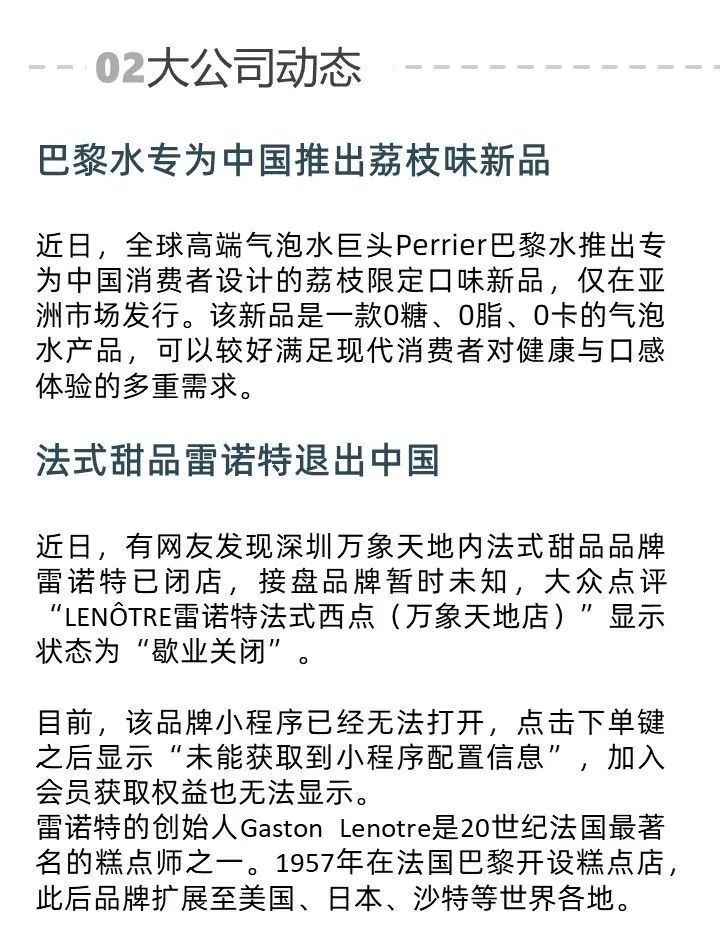 02大公司动态

巴黎水专为中国推出荔枝味新品

近日，全球高端气泡水巨头Perrier巴黎水推出专为中国消费者设计的荔枝限定口味新品，仅在亚洲市场发行。该新品是一款0糖、0脂、0卡的气泡水产品，可以较好满足现代消费者对健康与口感体验的多重需求。

法式甜品雷诺特退出中国

近日，有网友发现深圳万象天地内法式甜品品牌雷诺特已闭店，接盘品牌暂时未知，大众点评“LENÔTRE雷诺特法式西点（万象天地店）”显示状态为“歇业关闭”。

目前，该品牌小程序已经无法打开，点击下单键之后显示“未能获取到小程序配置信息”，加入会员获取权益也无法显示。
雷诺特的创始人Gaston Lenotre是20世纪法国最著名的糕点师之一。1957年在法国巴黎开设糕点店，此后品牌扩展至美国、日本、沙特等世界各地。